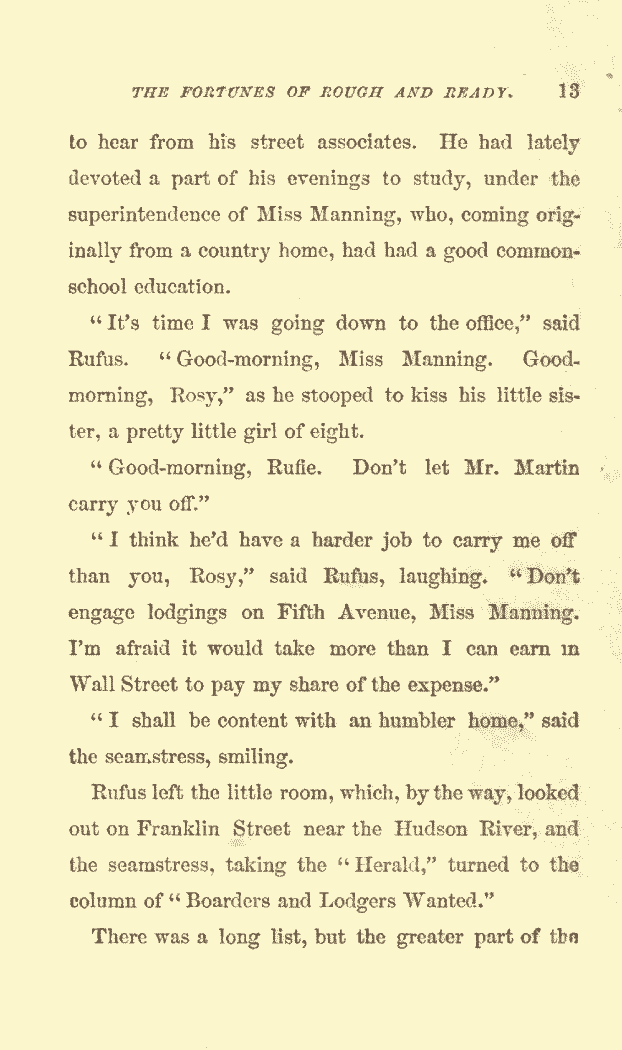 THE FORTUNES OF ROUGH AND READY. 13

to hear from his street associates. He had lately devoted a part of his evenings to study, under the superintendence of Miss Manning, who, coming originally from a country home, had had a good common-school education.

"It's time I was going down to the office," said Rufus. "Good-morning, Miss Manning. Good-morning, Rosy," as he stooped to kiss his little sister, a pretty little girl of eight.

"Good-morning, Rufie. Don't let Mr. Martin carry you off."

"I think he'd have a harder job to carry me off than you, Rosy," said Rufus, laughing. "Don't engage lodgings on Fifth Avenue, Miss Manning. I'm afraid it would take more than I can earn in Wall Street to pay my share of the expense."

"I shall be content with an humbler home," said the seamstress, smiling.

Rufus left the little room, which, by the way, looked out on Franklin Street near the Hudson River, and the seamstress, taking the "Herald," turned to the column of "Boarders and Lodgers Wanted."

There was a long list, but the greater part of the